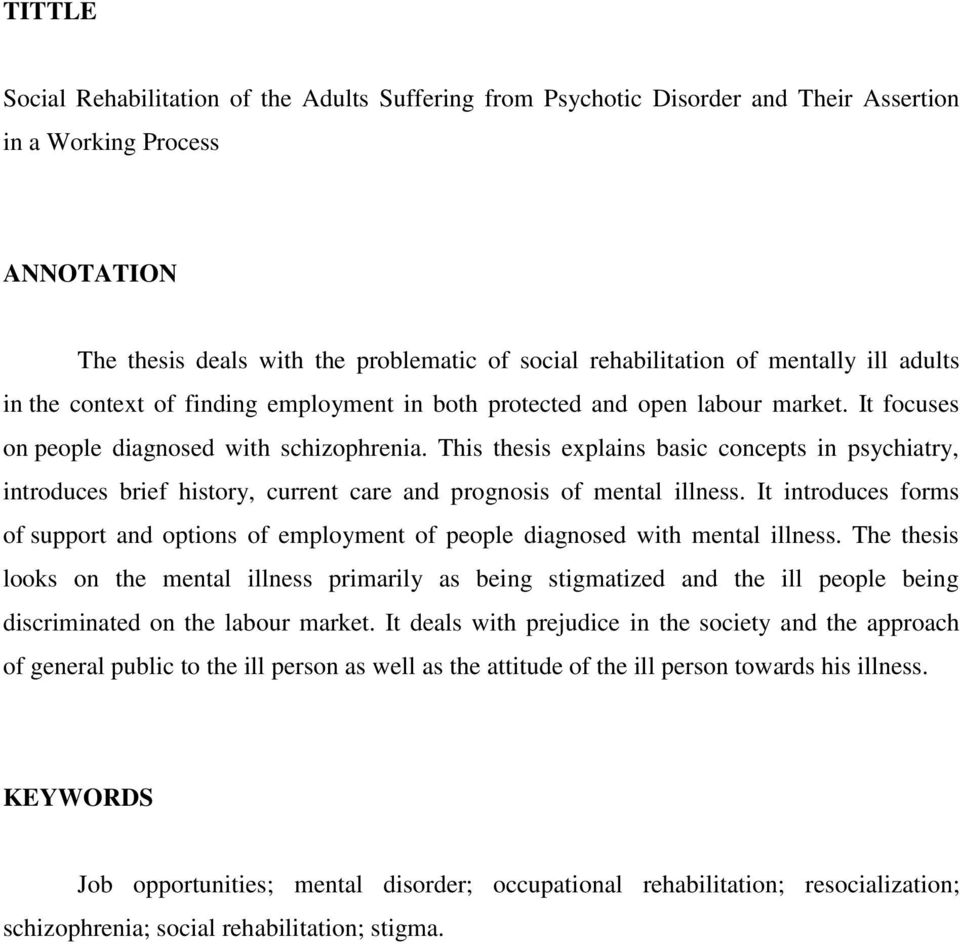 TITTLE

Social Rehabilitation of the Adults Suffering from Psychotic Disorder and Their Assertion in a Working Process

ANNOTATION

The thesis deals with the problematic of social rehabilitation of mentally ill adults in the context of finding employment in both protected and open labour market. It focuses on people diagnosed with schizophrenia. This thesis explains basic concepts in psychiatry, introduces brief history, current care and prognosis of mental illness. It introduces forms of support and options of employment of people diagnosed with mental illness. The thesis looks on the mental illness primarily as being stigmatized and the ill people being discriminated on the labour market. It deals with prejudice in the society and the approach of general public to the ill person as well as the attitude of the ill person towards his illness.

KEYWORDS

Job opportunities; mental disorder; occupational rehabilitation; resocialization; schizophrenia; social rehabilitation; stigma.